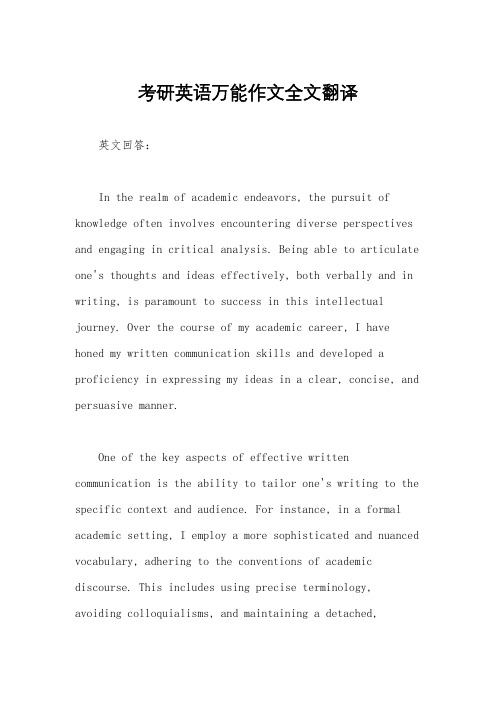 考研英语万能作文全文翻译

英文回答：

In the realm of academic endeavors, the pursuit of knowledge often involves encountering diverse perspectives and engaging in critical analysis. Being able to articulate one's thoughts and ideas effectively, both verbally and in writing, is paramount to success in this intellectual journey. Over the course of my academic career, I have honed my written communication skills and developed a proficiency in expressing my ideas in a clear, concise, and persuasive manner.

One of the key aspects of effective written communication is the ability to tailor one's writing to the specific context and audience. For instance, in a formal academic setting, I employ a more sophisticated and nuanced vocabulary, adhering to the conventions of academic discourse. This includes using precise terminology, avoiding colloquialisms, and maintaining a detached,